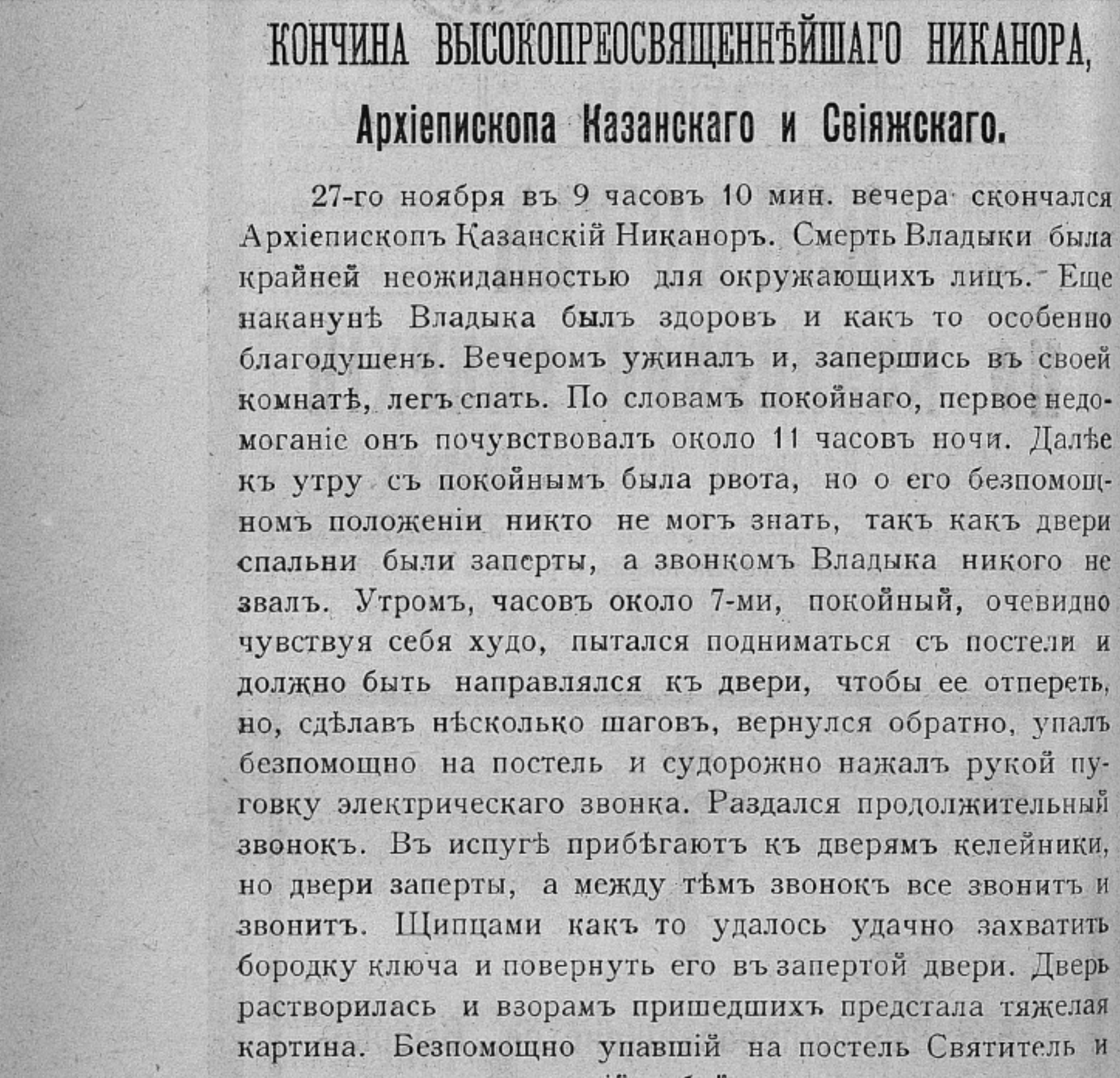 КОНЧИНА ВЫСОКОПРЕОСВЯЩЕННѢЙШАГО НИКАНОРА,

Архіепископа Казанскаго и Свіяжскаго.

27-го ноября въ 9 часовъ 10 мин. вечера скончался Архіепископъ Казанскій Никаноръ. Смерть Владыки была крайней неожиданностью для окружающихъ лицъ. Еще наканунѣ Владыка былъ здоровъ и какъ то особенно благодушенъ. Вечеромъ ужиналъ и, запершись въ своей комнатѣ, легъ спать. По словамъ покойнаго, первое недомоганіе онъ почувствовалъ около 11 часовъ ночи. Далѣе къ утру съ покойнымъ была рвота, но о его безпомощномъ положеніи никто не могъ знать, такъ какъ двери спальни были заперты, а звонкомъ Владыка никого не звалъ. Утромъ, часовъ около 7-ми, покойный, очевидно чувствуя себя худо, пытался подниматься съ постели и должно быть направлялся къ двери, чтобы ее отпереть, но, сдѣлавъ нѣсколько шаговъ, вернулся обратно, упалъ безпомощно на постель и судорожно нажалъ рукой пуговку электрическаго звонка. Раздался продолжительный звонокъ. Въ испугѣ прибѣгаютъ къ дверямъ келейники, но двери заперты, а между тѣмъ звонокъ все звонитъ и звонитъ. Щипцами какъ то удалось удачно захватить бородку ключа и повернуть его въ запертой двери. Дверь растворилась и взорамъ пришедшихъ предстала тяжелая картина. Безпомощно упавшій на постель Святитель и